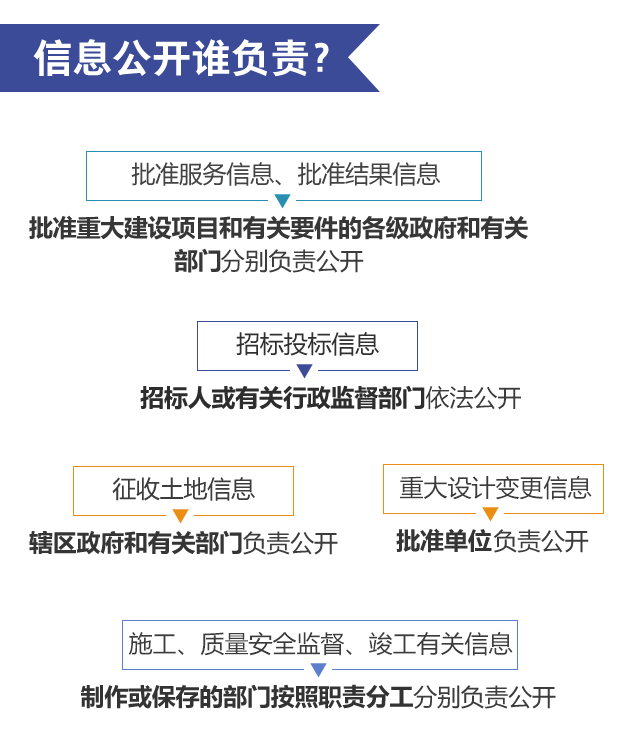 信息公开谁负责？

批准服务信息、批准结果信息

批准重大建设项目和有关要件的各级政府和有关部门分别负责公开

招标投标信息

招标人或有关行政监督部门依法公开

征收土地信息

辖区政府和有关部门负责公开

重大设计变更信息

批准单位负责公开

施工、质量安全监督、竣工有关信息

制作或保存的部门按照职责分工分别负责公开